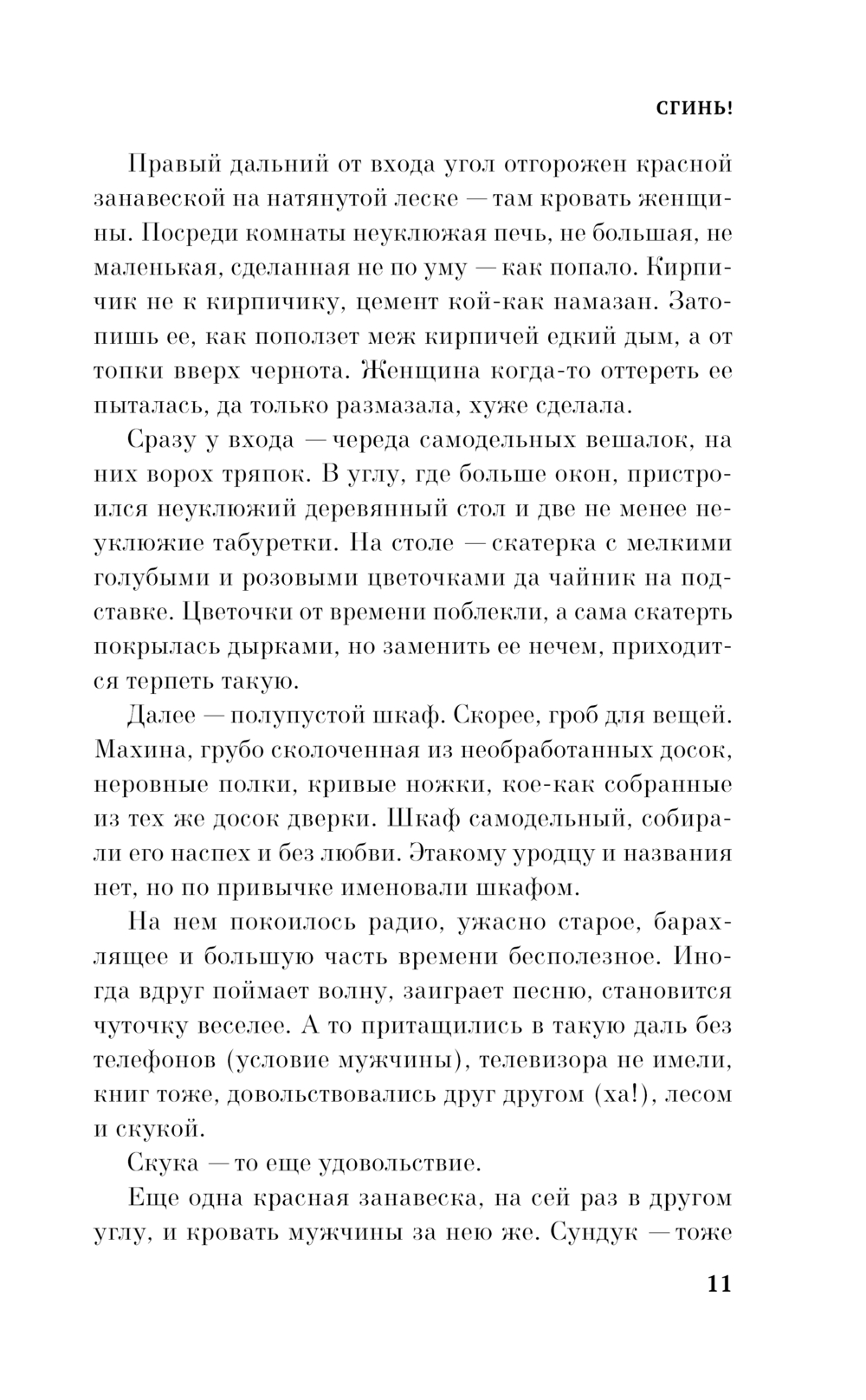 СГИНЬ!

Правый дальний от входа угол отгорожен красной занавеской на натянутой леске — там кровать женщины. Посреди комнаты неуклюжая печь, не большая, не маленькая, сделанная не по уму — как попало. Кирпичик не к кирпичику, цемент кой-как намазан. Затопишь ее, как поползет меж кирпичей едкий дым, а от топки вверх чернота. Женщина когда-то оттереть ее пыталась, да только размазала, хуже сделала.

Сразу у входа — череда самодельных вешалок, на них ворох тряпок. В углу, где больше окон, пристроился неуклюжий деревянный стол и две не менее неуклюжие табуретки. На столе — скатерка с мелкими голубыми и розовыми цветочками да чайник на подставке. Цветочки от времени поблекли, а сама скатерть покрылась дырками, но заменить ее нечем, приходится терпеть такую.

Далее — полупустой шкаф. Скорее, гроб для вещей. Махина, грубо сколоченная из необработанных досок, неровные полки, кривые ножки, кое-как собранные из тех же досок дверки. Шкаф самодельный, собирали его наспех и без любви. Этакому уродцу и названия нет, но по привычке именовали шкафом.

На нем покоилось радио, ужасно старое, барахлящее и большую часть времени бесполезное. Иногда вдруг поймает волну, заиграет песню, становится чуточку веселее. А то притащились в такую даль без телефонов (условие мужчины), телевизора не имели, книг тоже, довольствовались друг другом (ха!), лесом и скукой.

Скука — то еще удовольствие.

Еще одна красная занавеска, на сей раз в другом углу, и кровать мужчины за нею же. Сундук — тоже

11